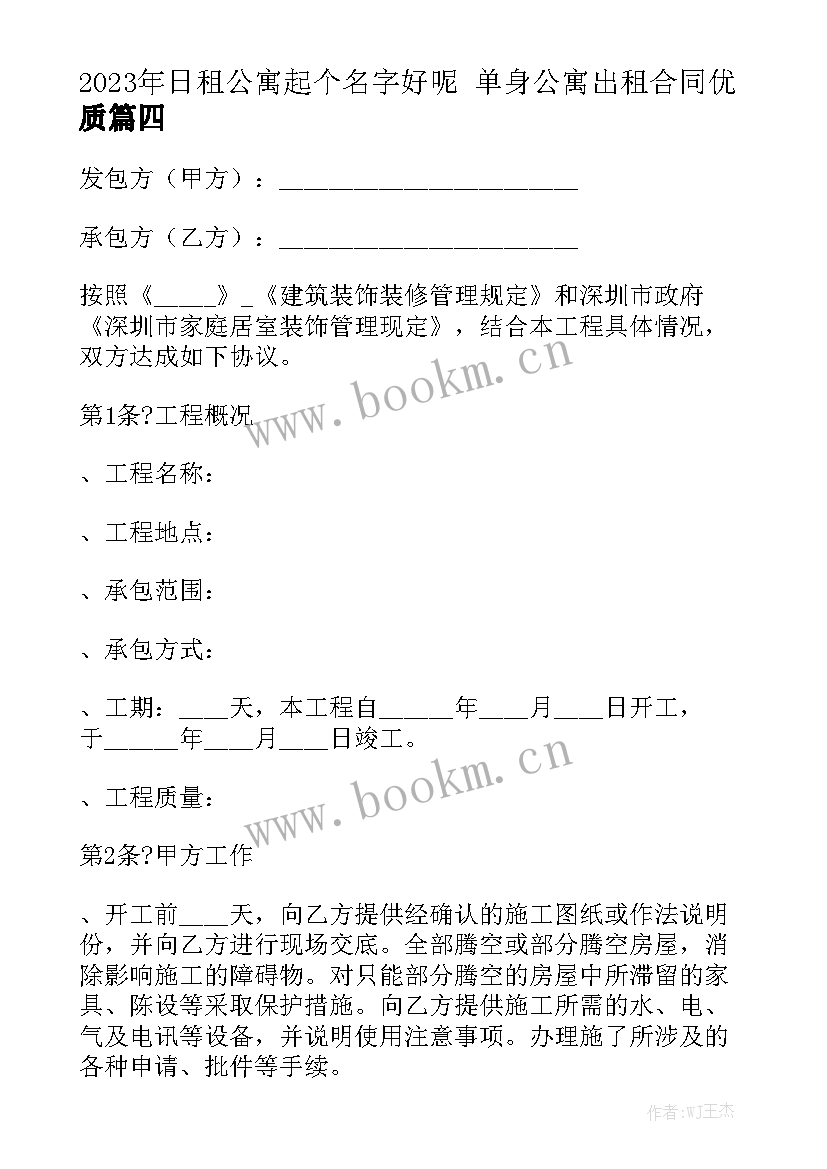 2023年日租公寓起个名字好呢 单身公寓出租合同优质篇四

发包方（甲方）：______________________

承包方（乙方）：______________________

按照《_____》_《建筑装饰装修管理规定》和深圳市政府《深圳市家庭居室装饰管理现定》，结合本工程具体情况，双方达成如下协议。

www.bookm.cn

第1条?工程概况

、工程名称：

、工程地点：

、承包范围：

、承包方式：

、工期：____天，本工程自______年____月____日开工，于______年____月____日竣工。

www.bookm.cn

、工程质量：

第2条?甲方工作

、开工前____天，向乙方提供经确认的施工图纸或作法说明份，并向乙方进行现场交底。全部腾空或部分腾空房屋，消除影响施工的障碍物。对只能部分腾空的房屋中所滞留的家具、陈设等采取保护措施。向乙方提供施工所需的水、电、气及电讯等设备，并说明使用注意事项。办理施了所涉及的各种申请、批件等手续。

作者:WJ王杰